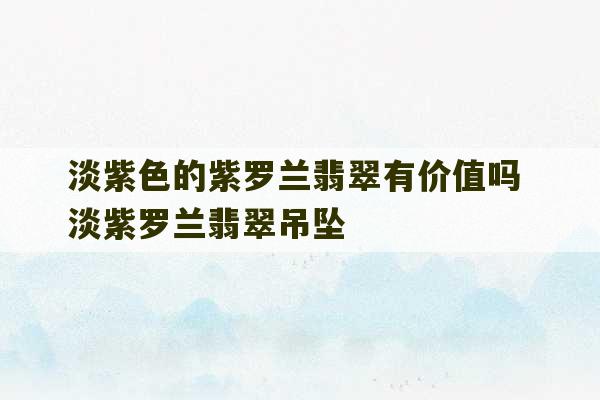 淡紫色的紫罗兰翡翠有价值吗
淡紫罗兰翡翠吊坠